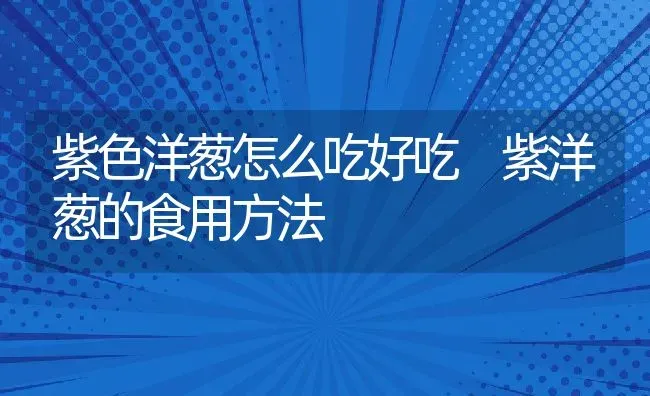 紫色洋葱怎么吃好吃　紫洋葱的食用方法